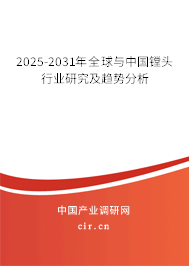 2025-2031年全球与中国镗头行业研究及趋势分析

中国产业调研网

cir.cn